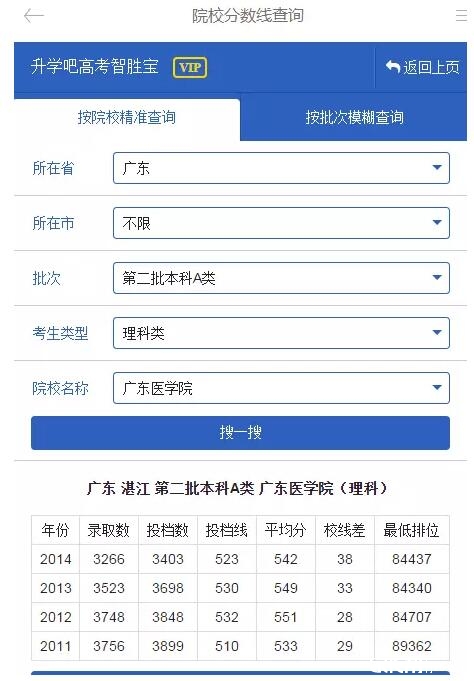 院校分数线查询

升学吧高考智胜宝 VIP

返回上页

按院校精准查询

按批次模糊查询

所在省 广东

所在市 不限

批次 第二批本科A类

考生类型 理科类

院校名称 广东医学院

搜一搜

广东 湛江 第二批本科A类 广东医学院（理科）

| 年份 | 录取数 | 投档数 | 投档线 | 平均分 | 校线差 | 最低排位 |
|---|---|---|---|---|---|---|
| 2014 | 3266 | 3403 | 523 | 542 | 38 | 84437 |
| 2013 | 3523 | 3698 | 530 | 549 | 33 | 84340 |
| 2012 | 3748 | 3848 | 532 | 551 | 28 | 84707 |
| 2011 | 3756 | 3899 | 510 | 533 | 29 | 89362 |